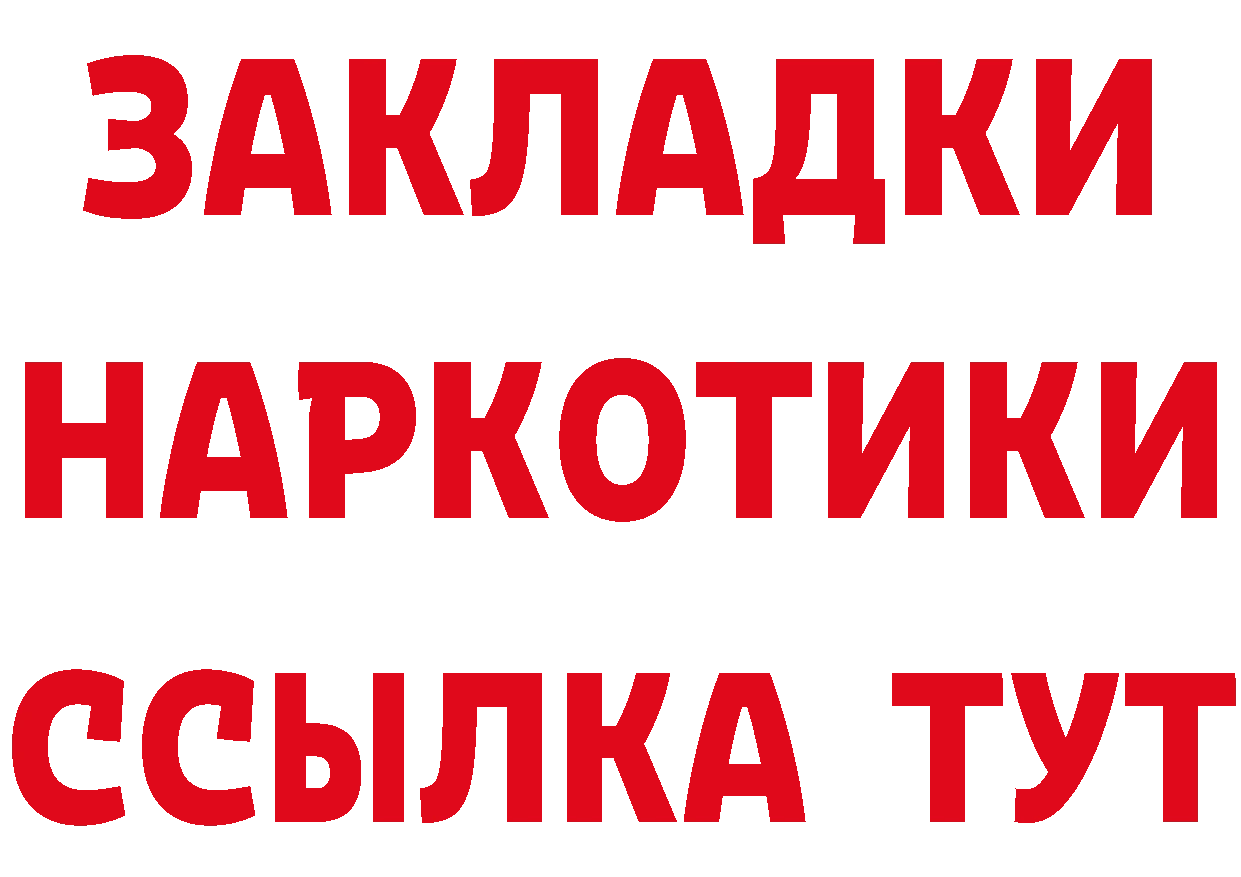 ЗАКЛАДКИ
НАРКОТИКИ
ССЫЛКА ТУТ